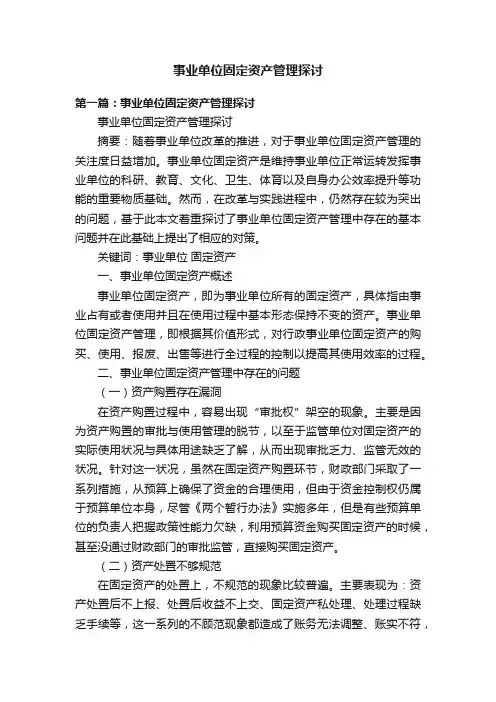 事业单位固定资产管理探讨

第一篇：事业单位固定资产管理探讨

事业单位固定资产管理探讨

摘要：随着事业单位改革的推进，对于事业单位固定资产管理的关注度日益增加。事业单位固定资产是维持事业单位正常运转发挥事业单位的科研、教育、文化、卫生、体育以及自身办公效率提升等功能的重要物质基础。然而，在改革与实践进程中，仍然存在较为突出的问题，基于此本文着重探讨了事业单位固定资产管理中存在的基本问题并在此基础上提出了相应的对策。

关键词：事业单位 固定资产

一、事业单位固定资产概述

事业单位固定资产，即为事业单位所有的固定资产，具体指由事业占有或者使用并且在使用过程中基本形态保持不变的资产。事业单位固定资产管理，即根据其价值形式，对行政事业单位固定资产的购买、使用、报废、出售等进行全过程的控制以提高其使用效率的过程。

二、事业单位固定资产管理中存在的问题

（一）资产购置存在漏洞

在资产购置过程中，容易出现“审批权”架空的现象。主要是因为资产购置的审批与使用管理的脱节，以至于监管单位对固定资产的实际使用状况与具体用途缺乏了解，从而出现审批乏力、监管无效的状况。针对这一状况，虽然在固定资产购置环节，财政部门采取了一系列措施，从预算上确保了资金的合理使用，但由于资金控制权仍属于预算单位本身，尽管《两个暂行办法》实施多年，但是有些预算单位的负责人把握政策性能力欠缺，利用预算资金购买固定资产的时候，甚至没通过财政部门的审批监管，直接购买固定资产。

（二）资产处置不够规范

在固定资产的处置上，不规范的现象比较普遍。主要表现为：资产处置后不上报、处置后收益不上交、固定资产私处理、处理过程缺乏手续等，这一系列的不顾范现象都造成了账务无法调整、账实不符，